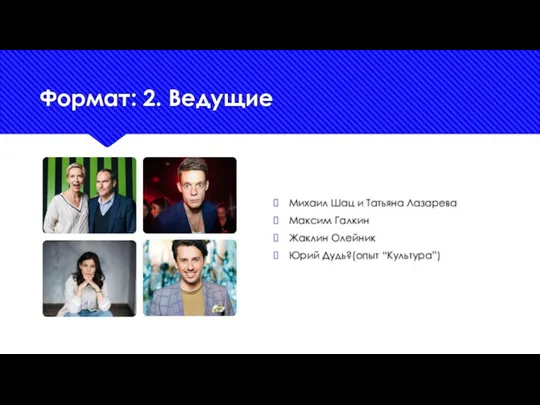 Формат: 2. Ведущие

Михаил Шац и Татьяна Лазарева
Максим Галкин
Жаклин Олейник
Юрий Дудь?(опыт "Культура")